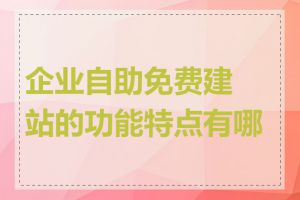 企业自助免费建站的功能特点有哪